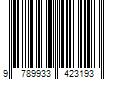 9 789933 423193